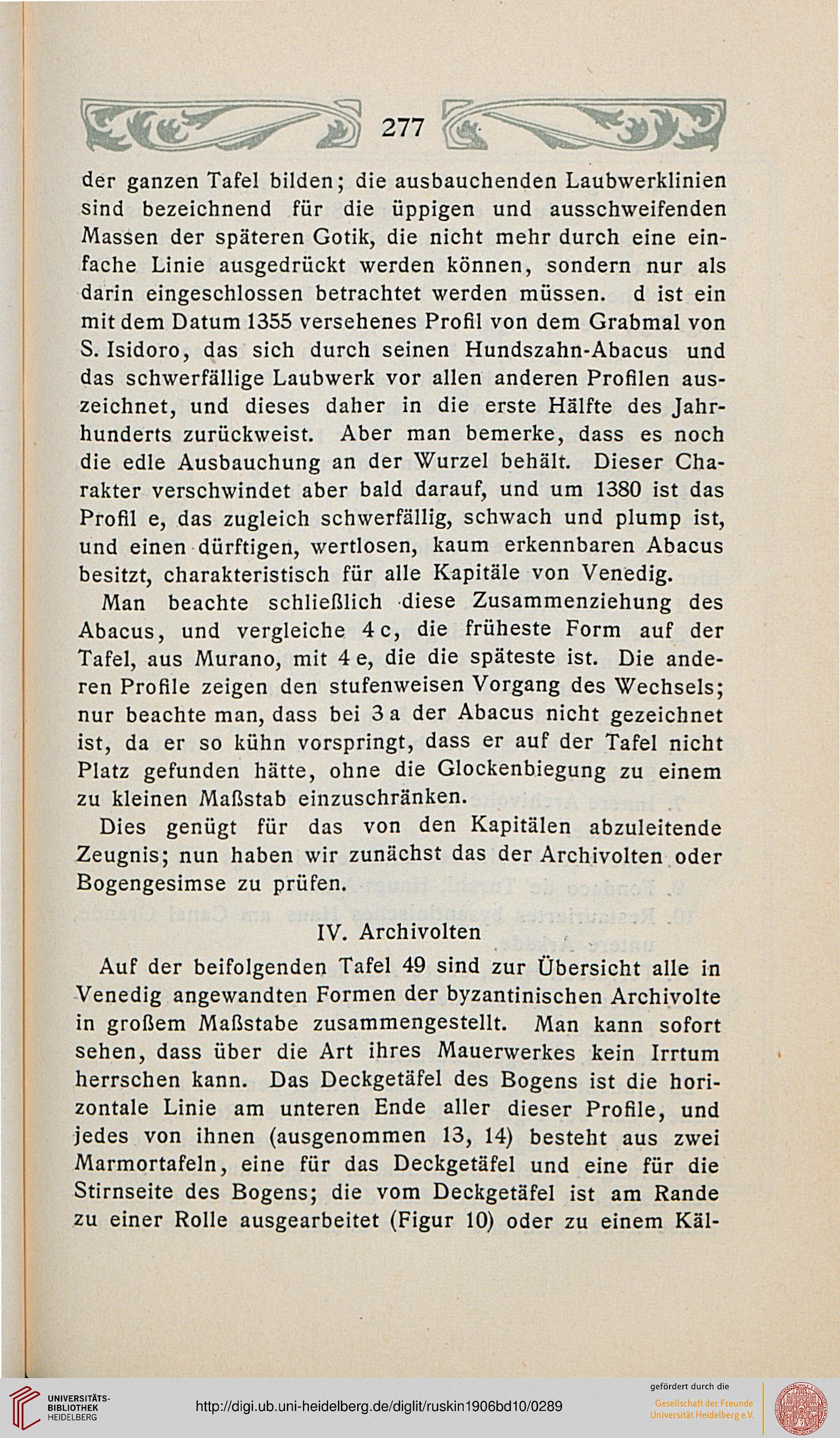 277

der ganzen Tafel bilden; die ausbauchenden Laubwerklinien sind bezeichnend für die üppigen und ausschweifenden Massen der späteren Gotik, die nicht mehr durch eine einfache Linie ausgedrückt werden können, sondern nur als darin eingeschlossen betrachtet werden müssen. d ist ein mit dem Datum 1355 versehenes Profil von dem Grabmal von S. Isidoro, das sich durch seinen Hundszahn-Abacus und das schwerfällige Laubwerk vor allen anderen Profilen auszeichnet, und dieses daher in die erste Hälfte des Jahrhunderts zurückweist. Aber man bemerke, dass es noch die edle Ausbauchung an der Wurzel behält. Dieser Charakter verschwindet aber bald darauf, und um 1380 ist das Profil e, das zugleich schwerfällig, schwach und plump ist, und einen dürftigen, wertlosen, kaum erkennbaren Abacus besitzt, charakteristisch für alle Kapitäle von Venedig.

Man beachte schließlich diese Zusammenziehung des Abacus, und vergleiche 4 c, die früheste Form auf der Tafel, aus Murano, mit 4 e, die die späteste ist. Die anderen Profile zeigen den stufenweisen Vorgang des Wechsels; nur beachte man, dass bei 3 a der Abacus nicht gezeichnet ist, da er so kühn vorspringt, dass er auf der Tafel nicht Platz gefunden hätte, ohne die Glockenbiegung zu einem zu kleinen Maßstab einzuschränken.

Dies genügt für das von den Kapitälen abzuleitende Zeugnis; nun haben wir zunächst das der Archivolten oder Bogengesimse zu prüfen.

IV. Archivolten

Auf der beifolgenden Tafel 49 sind zur Übersicht alle in Venedig angewandten Formen der byzantinischen Archivolte in großem Maßstabe zusammengestellt. Man kann sofort sehen, dass über die Art ihres Mauerwerkes kein Irrtum herrschen kann. Das Deckgetäfel des Bogens ist die horizontale Linie am unteren Ende aller dieser Profile, und jedes von ihnen (ausgenommen 13, 14) besteht aus zwei Marmortafeln, eine für das Deckgetäfel und eine für die Stirnseite des Bogens; die vom Deckgetäfel ist am Rande zu einer Rolle ausgearbeitet (Figur 10) oder zu einem Käl-

UNIVERSITÄTS-BIBLIOTHEK HEIDELBERG

http://digi.ub.uni-heidelberg.de/diglit/ruskin1906bd10/0289

gefördert durch die Gesellschaft der Freunde Universität Heidelberg e.V.